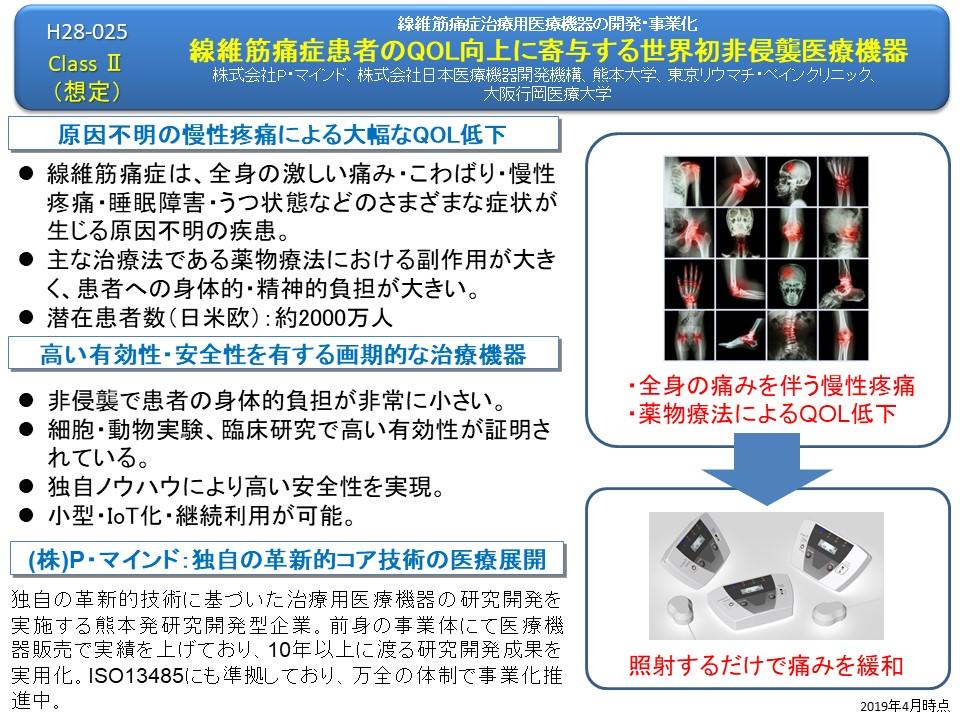 H28-025
Class Ⅱ
（想定）

線維筋痛症治療用医療機器の開発・事業化
線維筋痛症患者のQOL向上に寄与する世界初非侵襲医療機器
株式会社P・マインド、株式会社日本医療機器開発機構、熊本大学、東京リウマチ・ペインクリニック、大阪行岡医療大学

原因不明の慢性疼痛による大幅なQOL低下

● 線維筋痛症は、全身の激しい痛み・こわばり・慢性疼痛・睡眠障害・うつ状態などのさまざまな症状が生じる原因不明の疾患。
● 主な治療法である薬物療法における副作用が大きく、患者への身体的・精神的負担が大きい。
● 潜在患者数（日米欧）：約2000万人

高い有効性・安全性を有する画期的な治療機器

● 非侵襲で患者の身体的負担が非常に小さい。
● 細胞・動物実験、臨床研究で高い有効性が証明されている。
● 独自ノウハウにより高い安全性を実現。
● 小型・IoT化・継続利用が可能。

(株)P・マインド：独自の革新的コア技術の医療展開

独自の革新的技術に基づいた治療用医療機器の研究開発を実施する熊本発研究開発型企業。前身の事業体にて医療機器販売で実績を上げており、10年以上に渡る研究開発成果を実用化。ISO13485にも準拠しており、万全の体制で事業化推進中。

・全身の痛みを伴う慢性疼痛
・薬物療法によるQOL低下

照射するだけで痛みを緩和

2019年4月時点